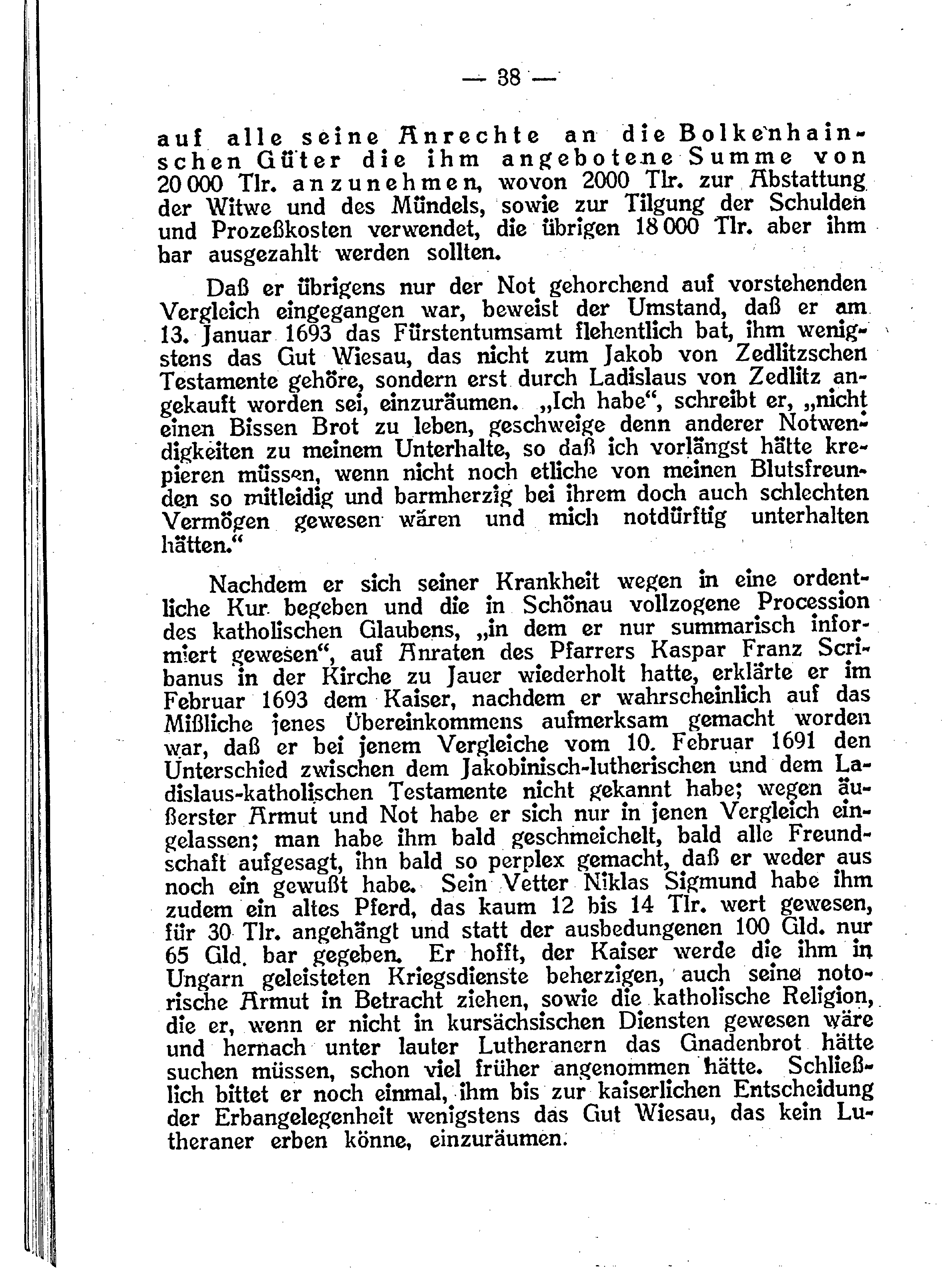 — 38 —

auf alle seine Anrechte an die Bolkenhainschen Güter die ihm angebotene Summe von 20 000 Tlr. anzunehmen, wovon 2000 Tlr. zur Abstattung der Witwe und des Mündels, sowie zur Tilgung der Schulden und Prozeßkosten verwendet, die übrigen 18 000 Tlr. aber ihm bar ausgezahlt werden sollten.

Daß er übrigens nur der Not gehorchend auf vorstehenden Vergleich eingegangen war, beweist der Umstand, daß er am 13. Januar 1693 das Fürstentumsamt flehentlich bat, ihm wenigstens das Gut Wiesau, das nicht zum Jakob von Zedlitzschen Testamente gehöre, sondern erst durch Ladislaus von Zedlitz angekauft worden sei, einzuräumen. „Ich habe“, schreibt er, „nicht einen Bissen Brot zu leben, geschweige denn anderer Notwendigkeiten zu meinem Unterhalte, so daß ich vorlängst hätte krepieren müssen, wenn nicht noch etliche von meinen Blutsfreunden so mitleidig und barmherzig bei ihrem doch auch schlechten Vermögen gewesen wären und mich notdürftig unterhalten hätten.“

Nachdem er sich seiner Krankheit wegen in eine ordentliche Kur begeben und die in Schönau vollzogene Procession des katholischen Glaubens, „in dem er nur summarisch informiert gewesen“, auf Anraten des Pfarrers Kaspar Franz Scribanus in der Kirche zu Jauer wiederholt hatte, erklärte er im Februar 1693 dem Kaiser, nachdem er wahrscheinlich auf das Mißliche jenes Übereinkommens aufmerksam gemacht worden war, daß er bei jenem Vergleiche vom 10. Februar 1691 den Unterschied zwischen dem Jakobinisch-lutherischen und dem Ladislaus-katholischen Testamente nicht gekannt habe; wegen äußerster Armut und Not habe er sich nur in jenen Vergleich eingelassen; man habe ihm bald geschmeichelt, bald alle Freundschaft aufgesagt, ihn bald so perplex gemacht, daß er weder aus noch ein gewußt habe. Sein Vetter Niklas Sigmund habe ihm zudem ein altes Pferd, das kaum 12 bis 14 Tlr. wert gewesen, für 30 Tlr. angehängt und statt der ausbedungenen 100 Gld. nur 65 Gld. bar gegeben. Er hofft, der Kaiser werde die ihm in Ungarn geleisteten Kriegsdienste beherzigen, auch seine notorische Armut in Betracht ziehen, sowie die katholische Religion, die er, wenn er nicht in kursächsischen Diensten gewesen wäre und hernach unter lauter Lutheranern das Gnadenbrot hätte suchen müssen, schon viel früher angenommen hätte. Schließlich bittet er noch einmal, ihm bis zur kaiserlichen Entscheidung der Erbangelegenheit wenigstens das Gut Wiesau, das kein Lutheraner erben könne, einzuräumen.